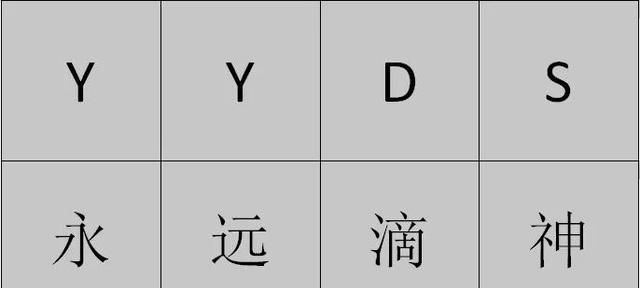 | Y | Y | D | S |
|---|---|---|---|
| 永 | 远 | 滴 | 神 |